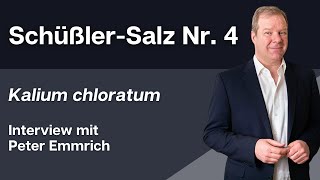 Schüßler-Salz Nr. 4

Kalium chloratum

Interview mit
Peter Emmrich